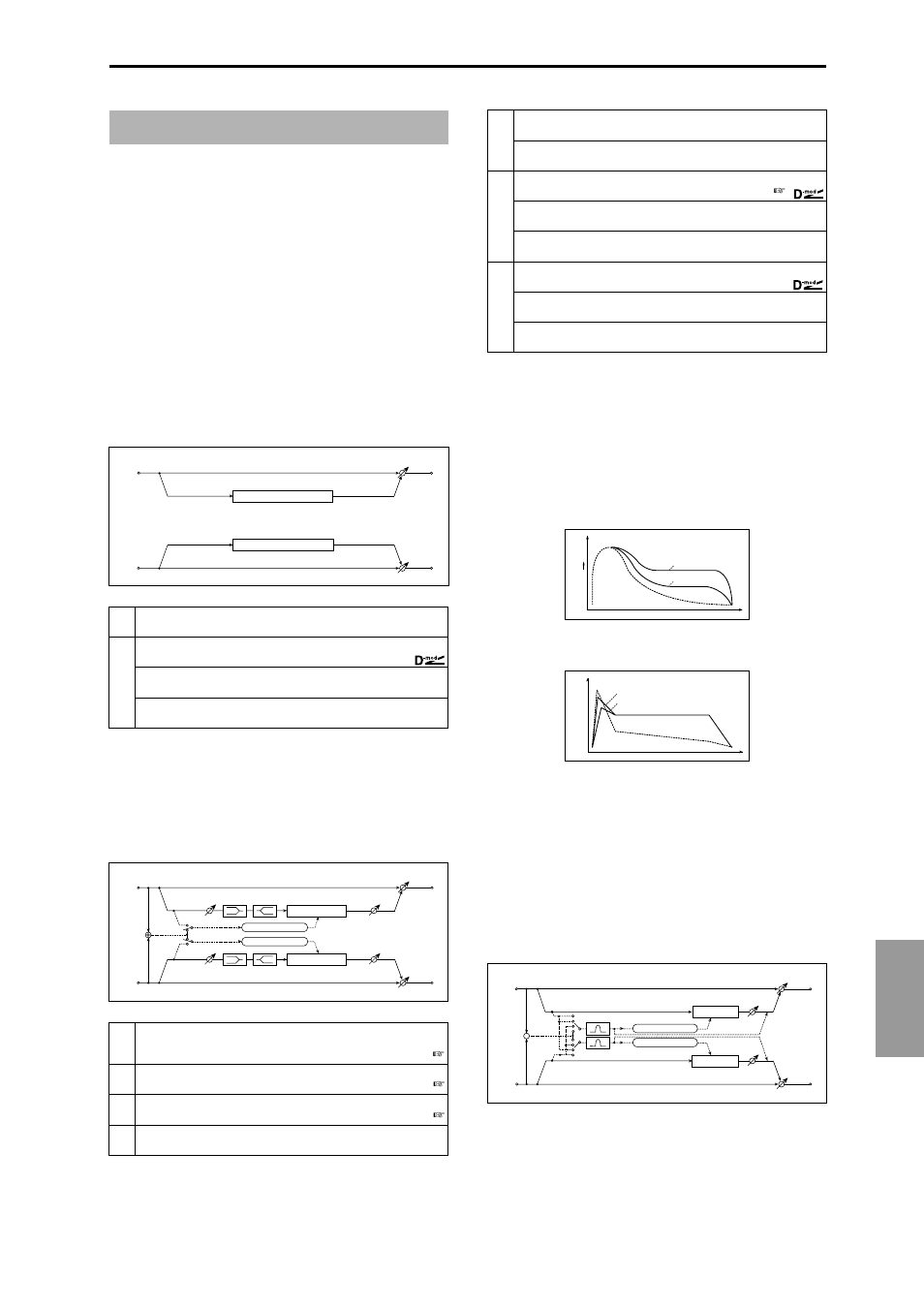 D-mod

D-mod

D-mod